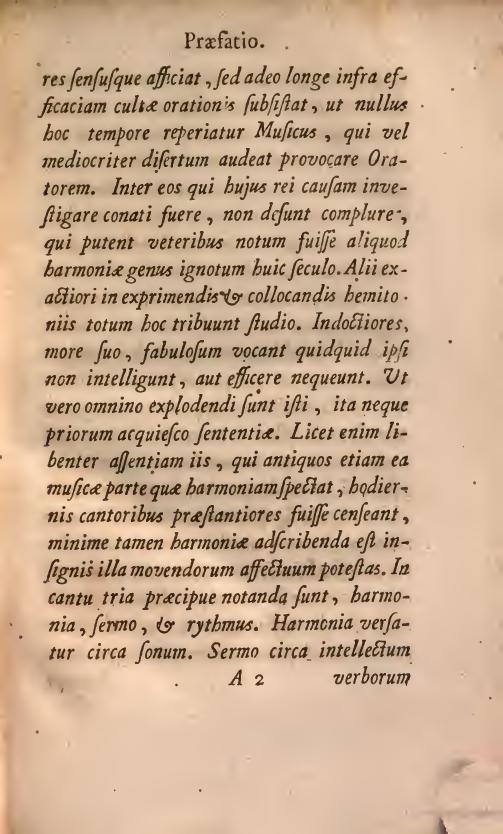 Præfatio.

res ſenſuſque afficiat, ſed adeo longe infra efficaciam cultæ orationis ſubſiſtat, ut nullus hoc tempore reperiatur Muſicus, qui vel mediocriter diſertum audeat provocare Oratorem. Inter eos qui hujus rei cauſam inveſtigare conati fuere, non deſunt complures, qui putent veteribus notum fuiſſe aliquod harmoniæ genus ignotum huic ſeculo. Alii exactiori in exprimendis & collocandis hemitoniis totum hoc tribuunt ſtudio. Indoctiores, more ſuo, fabuloſum vocant quidquid ipſi non intelligunt, aut efficere nequeunt. Ut vero omnino explodendi ſunt iſti, ita neque priorum acquieſco ſententiæ. Licet enim libenter aſſentiam iis, qui antiquos etiam ea muſicæ parte quæ harmoniam ſpectat, hodiernis cantoribus præſtantiores fuiſſe cenſeant, minime tamen harmoniæ adſcribenda eſt inſignis illa movendorum affectuum poteſtas. In cantu tria præcipue notanda ſunt, harmonia, ſermo, & rythmus. Harmonia verſatur circa ſonum. Sermo circa intellectum

A 2 verborum